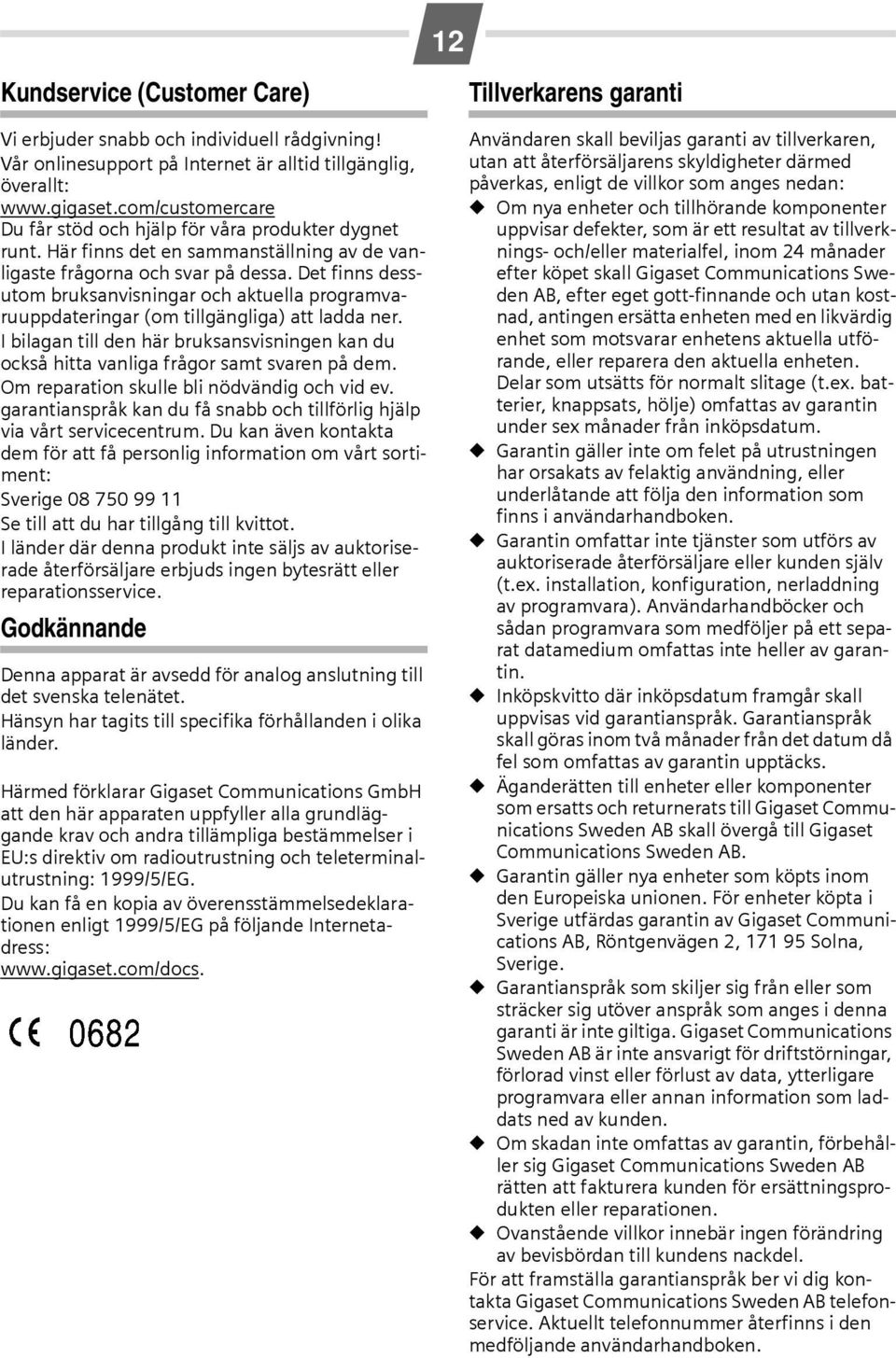 12

Kundservice (Customer Care)

Vi erbjuder snabb och individuell rådgivning!
Vår onlinesupport på Internet är alltid tillgänglig, överallt:
www.gigaset.com/customercare
Du får stöd och hjälp för våra produkter dygnet runt. Här finns det en sammanställning av de vanligaste frågorna och svar på dessa. Det finns dessutom bruksanvisningar och aktuella programvaruuppdateringar (om tillgängliga) att ladda ner.
I bilagan till den här bruksansvisningen kan du också hitta vanliga frågor samt svaren på dem.
Om reparation skulle bli nödvändig och vid ev. garantianspråk kan du få snabb och tillförlig hjälp via vårt servicecentrum. Du kan även kontakta dem för att få personlig information om vårt sortiment:
Sverige 08 750 99 11
Se till att du har tillgång till kvittot.
I länder där denna produkt inte säljs av auktoriserade återförsäljare erbjuds ingen bytesrätt eller reparationsservice.

Godkännande

Denna apparat är avsedd för analog anslutning till det svenska telenätet.
Hänsyn har tagits till specifika förhållanden i olika länder.

Härmed förklarar Gigaset Communications GmbH att den här apparaten uppfyller alla grundläggande krav och andra tillämpliga bestämmelser i EU:s direktiv om radioutrustning och teleterminalutrustning: 1999/5/EG.
Du kan få en kopia av överensstämmelsedeklarationen enligt 1999/5/EG på följande Internetadress:
www.gigaset.com/docs.

CE 0682

Tillverkarens garanti

Användaren skall beviljas garanti av tillverkaren, utan att återförsäljarens skyldigheter därmed påverkas, enligt de villkor som anges nedan:
◆ Om nya enheter och tillhörande komponenter uppvisar defekter, som är ett resultat av tillverknings- och/eller materialfel, inom 24 månader efter köpet skall Gigaset Communications Sweden AB, efter eget gott-finnande och utan kostnad, antingen ersätta enheten med en likvärdig enhet som motsvarar enhetens aktuella utförande, eller reparera den aktuella enheten. Delar som utsätts för normalt slitage (t.ex. batterier, knappsats, hölje) omfattas av garantin under sex månader från inköpsdatum.
◆ Garantin gäller inte om felet på utrustningen har orsakats av felaktig användning, eller underlåtande att följa den information som finns i användarhandboken.
◆ Garantin omfattar inte tjänster som utförs av auktoriserade återförsäljare eller kunden själv (t.ex. installation, konfiguration, nerladdning av programvara). Användarhandböcker och sådan programvara som medföljer på ett separat datamedium omfattas inte heller av garantin.
◆ Inköpskvitto där inköpsdatum framgår skall uppvisas vid garantianspråk. Garantianspråk skall göras inom två månader från det datum då fel som omfattas av garantin upptäcks.
◆ Äganderätten till enheter eller komponenter som ersatts och returnerats till Gigaset Communications Sweden AB skall övergå till Gigaset Communications Sweden AB.
◆ Garantin gäller nya enheter som köpts inom den Europeiska unionen. För enheter köpta i Sverige utfärdas garantin av Gigaset Communications AB, Röntgenvägen 2, 171 95 Solna, Sverige.
◆ Garantianspråk som skiljer sig från eller som sträcker sig utöver anspråk som anges i denna garanti är inte giltiga. Gigaset Communications Sweden AB är inte ansvarigt för driftstörningar, förlorad vinst eller förlust av data, ytterligare programvara eller annan information som laddats ned av kunden.
◆ Om skadan inte omfattas av garantin, förbehåller sig Gigaset Communications Sweden AB rätten att fakturera kunden för ersättningsprodukten eller reparationen.
◆ Ovanstående villkor innebär ingen förändring av bevisbördan till kundens nackdel.
För att framställa garantianspråk ber vi dig kontakta Gigaset Communications Sweden AB telefonservice. Aktuellt telefonnummer återfinns i den medföljande användarhandboken.